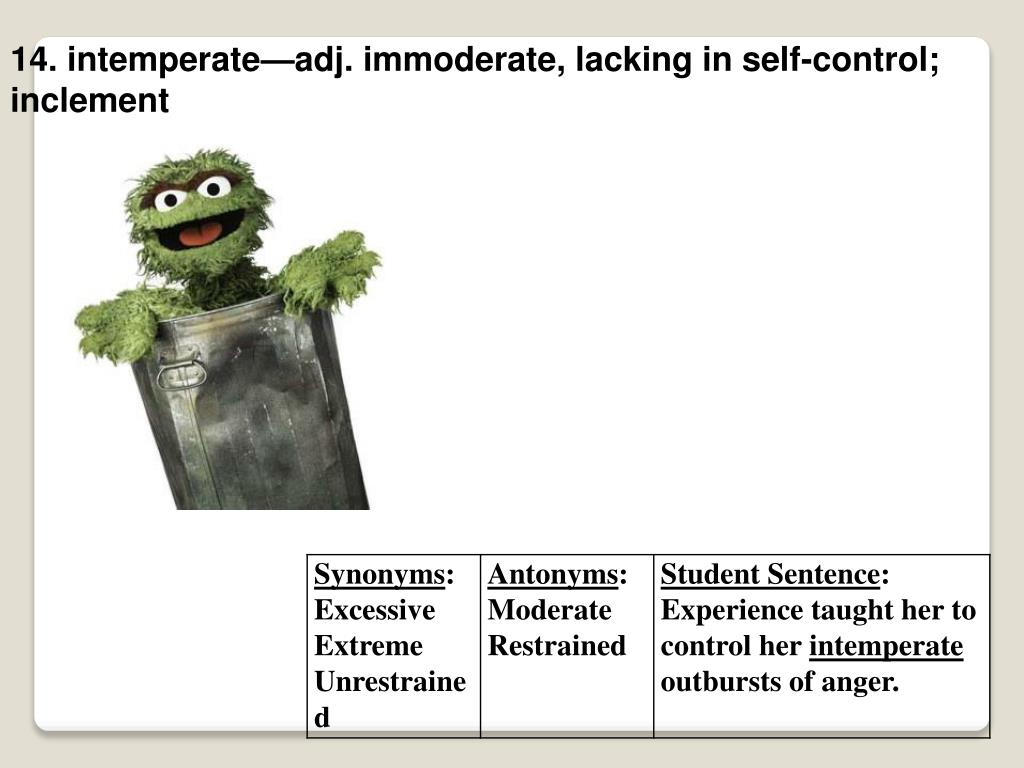 14. intemperate—adj. immoderate, lacking in self-control; inclement

| Synonyms: Excessive Extreme Unrestrained | Antonyms: Moderate Restrained | Student Sentence: Experience taught her to control her intemperate outbursts of anger. |
|---|---|---|